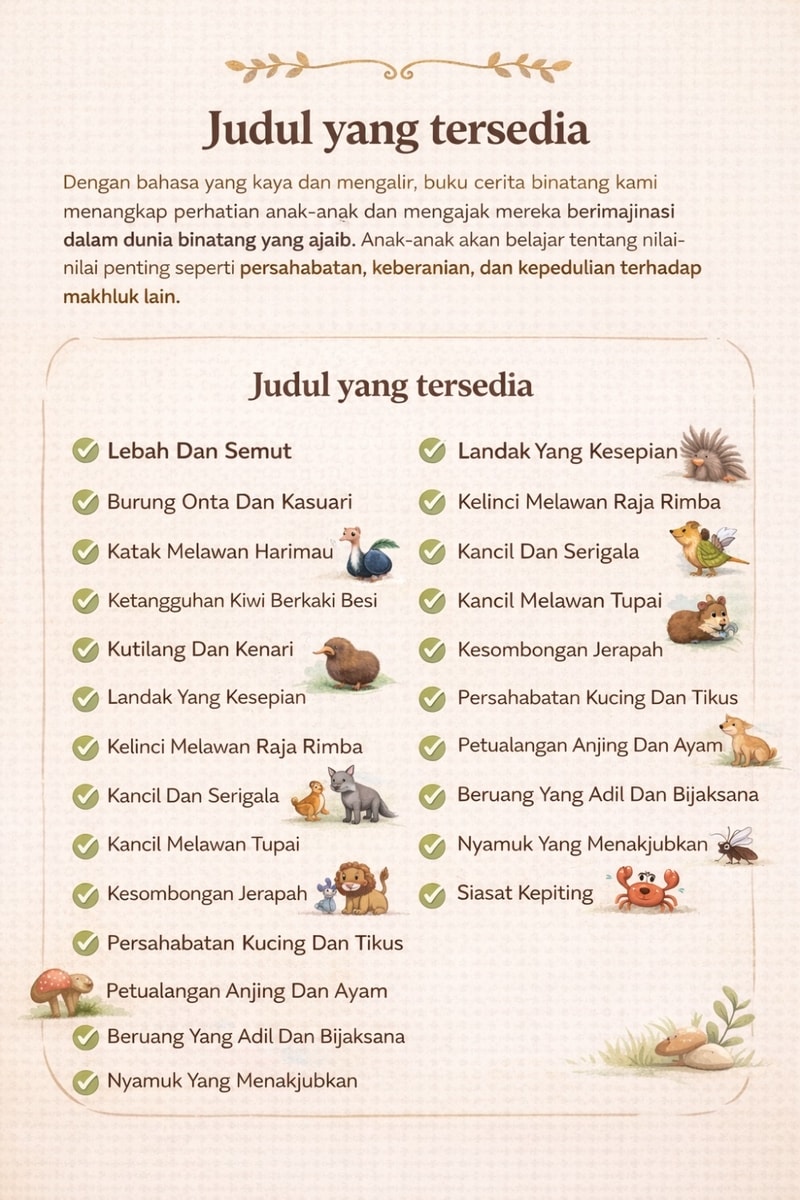 Judul yang tersedia

Dengan bahasa yang kaya dan mengalir, buku cerita binatang kami menangkap perhatian anak-anak dan mengajak mereka berimajinasi dalam dunia binatang yang ajaib. Anak-anak akan belajar tentang nilai-nilai penting seperti persahabatan, keberanian, dan kepedulian terhadap makhluk lain.

Judul yang tersedia

✓ Lebah Dan Semut
✓ Burung Onta Dan Kasuari
✓ Katak Melawan Harimau
✓ Ketangguhan Kiwi Berkaki Besi
✓ Kutilang Dan Kenari
✓ Landak Yang Kesepian
✓ Kelinci Melawan Raja Rimba
✓ Kancil Dan Serigala
✓ Kancil Melawan Tupai
✓ Kesombongan Jerapah
✓ Persahabatan Kucing Dan Tikus
Petualangan Anjing Dan Ayam
✓ Beruang Yang Adil Dan Bijaksana
✓ Nyamuk Yang Menakjubkan

✓ Landak Yang Kesepian
✓ Kelinci Melawan Raja Rimba
✓ Kancil Dan Serigala
✓ Kancil Melawan Tupai
✓ Kesombongan Jerapah
✓ Persahabatan Kucing Dan Tikus
✓ Petualangan Anjing Dan Ayam
✓ Beruang Yang Adil Dan Bijaksana
✓ Nyamuk Yang Menakjubkan
✓ Siasat Kepiting